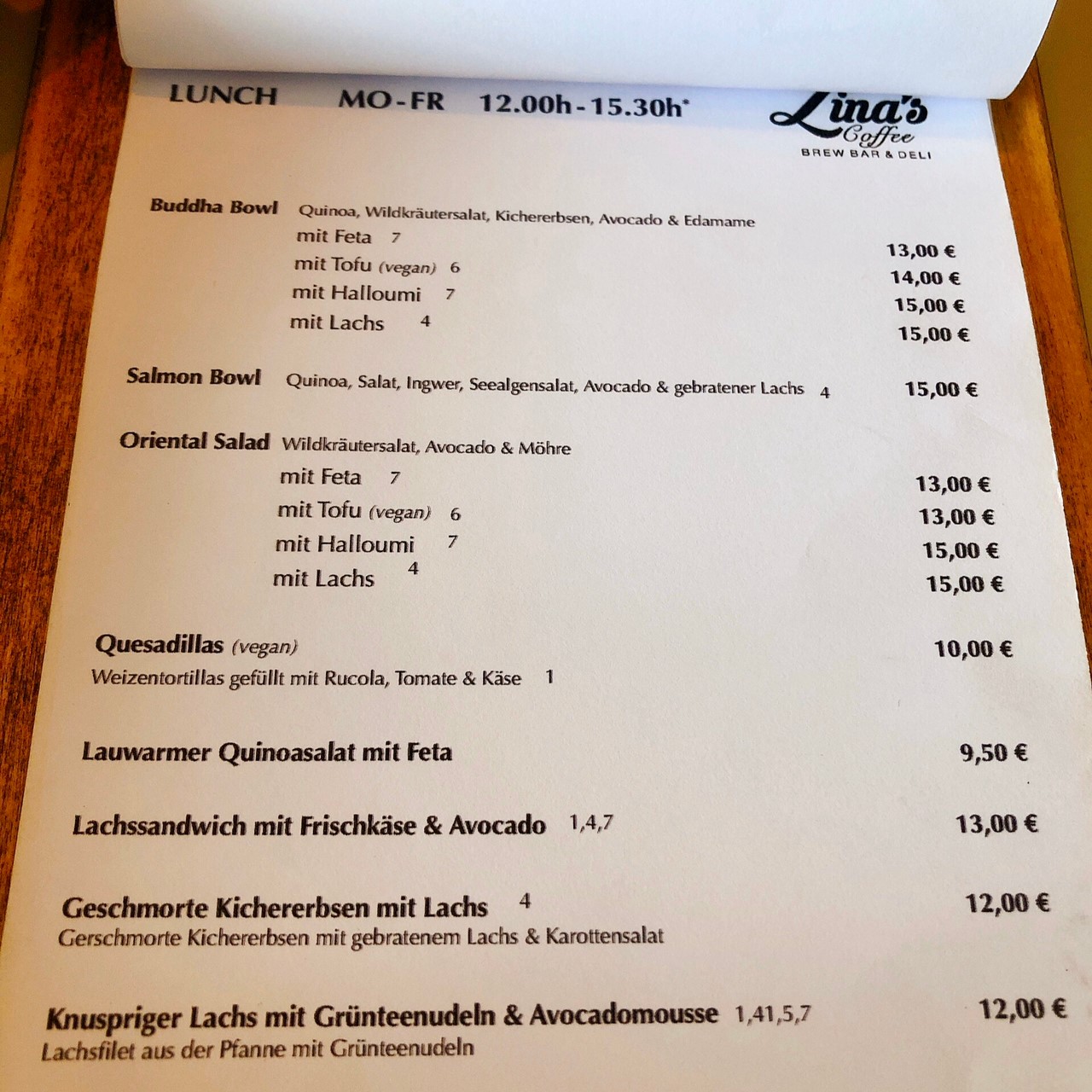 LUNCH MO-FR 12.00h-15.30h*

Lina's Coffee
BREW BAR & DELI

Buddha Bowl Quinoa, Wildkräutersalat, Kichererbsen, Avocado & Edamame
mit Feta 7 13,00 €
mit Tofu (vegan) 6 14,00 €
mit Halloumi 7 15,00 €
mit Lachs 4 15,00 €

Salmon Bowl Quinoa, Salat, Ingwer, Seealgensalat, Avocado & gebratener Lachs 4 15,00 €

Oriental Salad Wildkräutersalat, Avocado & Möhre
mit Feta 7 13,00 €
mit Tofu (vegan) 6 13,00 €
mit Halloumi 7 15,00 €
mit Lachs 4 15,00 €

Quesadillas (vegan) 10,00 €
Weizentortillas gefüllt mit Rucola, Tomate & Käse 1

Lauwarmer Quinoasalat mit Feta 9,50 €

Lachssandwich mit Frischkäse & Avocado 1,4,7 13,00 €

Geschmorte Kichererbsen mit Lachs 4 12,00 €
Gerschmorte Kichererbsen mit gebratenem Lachs & Karottensalat

Knuspriger Lachs mit Grünteenudeln & Avocadomousse 1,41,5,7 12,00 €
Lachsfilet aus der Pfanne mit Grünteenudeln